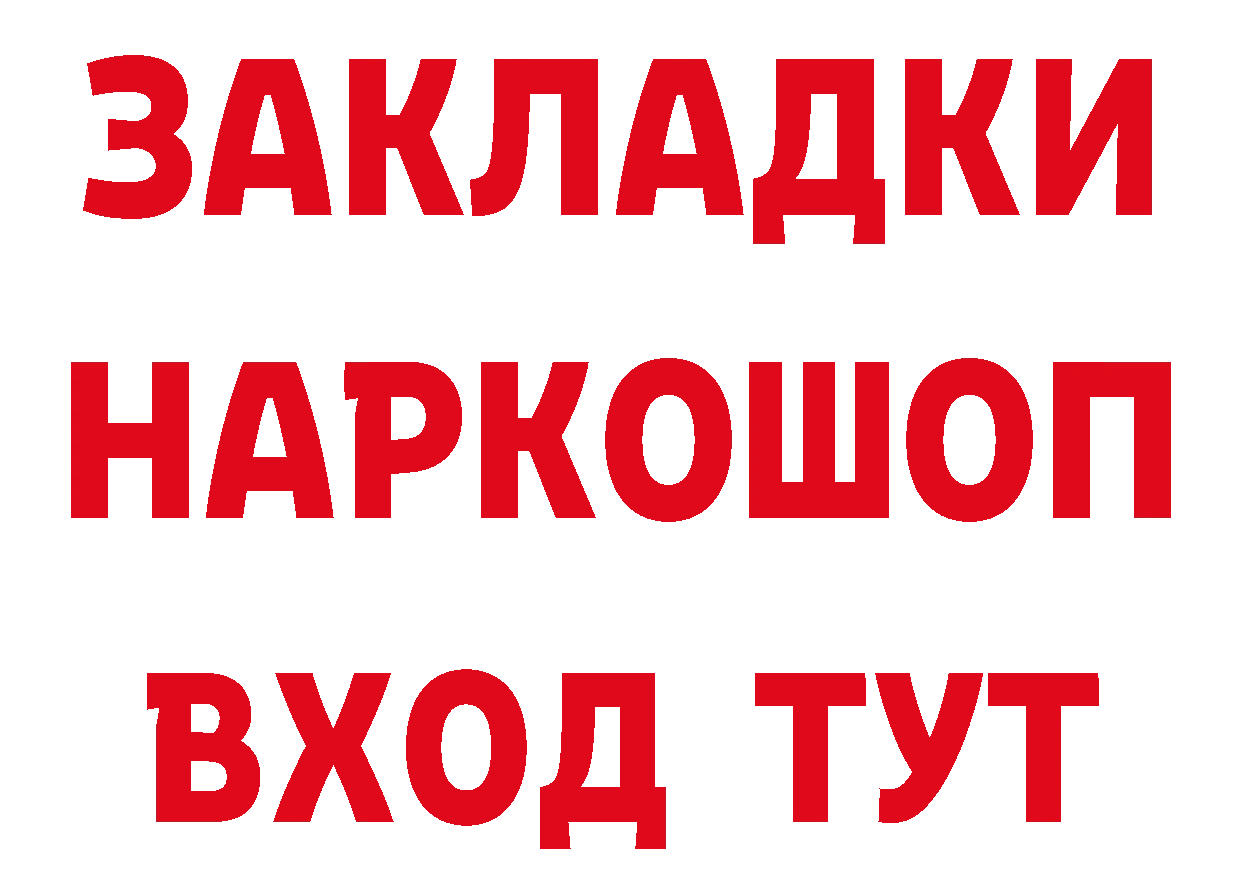 ЗАКЛАДКИ
НАРКОШОП
ВХОД ТУТ